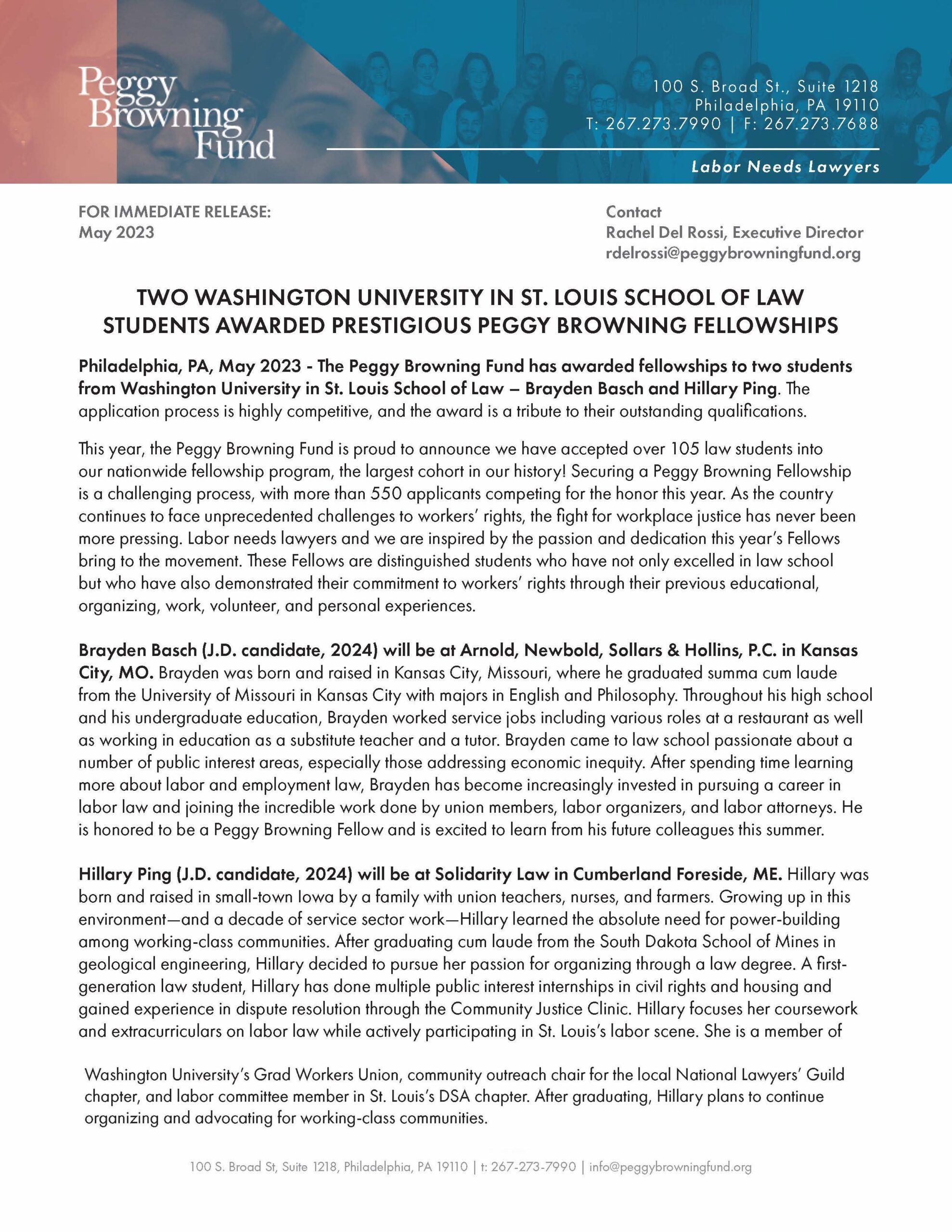 Peggy Browning Fund

100 S. Broad St., Suite 1218
Philadelphia, PA 19110
T: 267.273.7990 | F: 267.273.7688

Labor Needs Lawyers

FOR IMMEDIATE RELEASE:
May 2023

Contact
Rachel Del Rossi, Executive Director
rdelrossi@peggybrowningfund.org

TWO WASHINGTON UNIVERSITY IN ST. LOUIS SCHOOL OF LAW STUDENTS AWARDED PRESTIGIOUS PEGGY BROWNING FELLOWSHIPS

Philadelphia, PA, May 2023 - The Peggy Browning Fund has awarded fellowships to two students from Washington University in St. Louis School of Law – Brayden Basch and Hillary Ping. The application process is highly competitive, and the award is a tribute to their outstanding qualifications.

This year, the Peggy Browning Fund is proud to announce we have accepted over 105 law students into our nationwide fellowship program, the largest cohort in our history! Securing a Peggy Browning Fellowship is a challenging process, with more than 550 applicants competing for the honor this year. As the country continues to face unprecedented challenges to workers' rights, the fight for workplace justice has never been more pressing. Labor needs lawyers and we are inspired by the passion and dedication this year's Fellows bring to the movement. These Fellows are distinguished students who have not only excelled in law school but who have also demonstrated their commitment to workers' rights through their previous educational, organizing, work, volunteer, and personal experiences.

Brayden Basch (J.D. candidate, 2024) will be at Arnold, Newbold, Sollars & Hollins, P.C. in Kansas City, MO. Brayden was born and raised in Kansas City, Missouri, where he graduated summa cum laude from the University of Missouri in Kansas City with majors in English and Philosophy. Throughout his high school and his undergraduate education, Brayden worked service jobs including various roles at a restaurant as well as working in education as a substitute teacher and a tutor. Brayden came to law school passionate about a number of public interest areas, especially those addressing economic inequity. After spending time learning more about labor and employment law, Brayden has become increasingly invested in pursuing a career in labor law and joining the incredible work done by union members, labor organizers, and labor attorneys. He is honored to be a Peggy Browning Fellow and is excited to learn from his future colleagues this summer.

Hillary Ping (J.D. candidate, 2024) will be at Solidarity Law in Cumberland Foreside, ME. Hillary was born and raised in small-town Iowa by a family with union teachers, nurses, and farmers. Growing up in this environment—and a decade of service sector work—Hillary learned the absolute need for power-building among working-class communities. After graduating cum laude from the South Dakota School of Mines in geological engineering, Hillary decided to pursue her passion for organizing through a law degree. A first-generation law student, Hillary has done multiple public interest internships in civil rights and housing and gained experience in dispute resolution through the Community Justice Clinic. Hillary focuses her coursework and extracurriculars on labor law while actively participating in St. Louis's labor scene. She is a member of

Washington University's Grad Workers Union, community outreach chair for the local National Lawyers' Guild chapter, and labor committee member in St. Louis's DSA chapter. After graduating, Hillary plans to continue organizing and advocating for working-class communities.

100 S. Broad St, Suite 1218, Philadelphia, PA 19110 | t: 267-273-7990 | info@peggybrowningfund.org